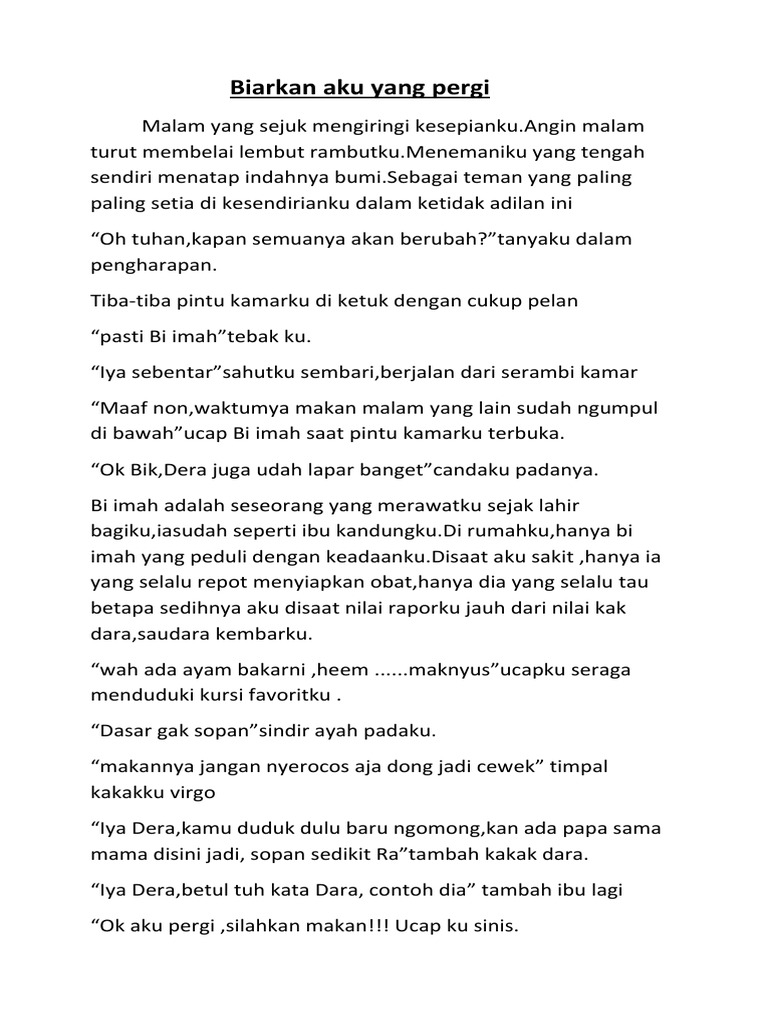 Biarkan aku yang pergi

Malam yang sejuk mengiringi kesepianku.Angin malam turut membelai lembut rambutku.Menemaniku yang tengah sendiri menatap indahnya bumi.Sebagai teman yang paling paling setia di kesendirianku dalam ketidak adilan ini

“Oh tuhan,kapan semuanya akan berubah?”tanyaku dalam pengharapan.

Tiba-tiba pintu kamarku di ketuk dengan cukup pelan

“pasti Bi imah”tebak ku.

“Iya sebentar”sahutku sembari,berjalan dari serambi kamar

“Maaf non,waktumya makan malam yang lain sudah ngumpul di bawah”ucap Bi imah saat pintu kamarku terbuka.

“Ok Bik,Dera juga udah lapar banget”candaku padanya.

Bi imah adalah seseorang yang merawatku sejak lahir bagiku,iasudah seperti ibu kandungku.Di rumahku,hanya bi imah yang peduli dengan keadaanku.Disaat aku sakit ,hanya ia yang selalu repot menyiapkan obat,hanya dia yang selalu tau betapa sedihnya aku disaat nilai raporku jauh dari nilai kak dara,saudara kembarku.

“wah ada ayam bakarni ,heem ......maknyus”ucapku seraga menduduki kursi favoritku .

“Dasar gak sopan”sindir ayah padaku.

“makannya jangan nyerocos aja dong jadi cewek” timpal kakakku virgo

“Iya Dera,kamu duduk dulu baru ngomong,kan ada papa sama mama disini jadi, sopan sedikit Ra”tambah kakak dara.

“Iya Dera,betul tuh kata Dara, contoh dia” tambah ibu lagi

“Ok aku pergi ,silahkan makan!!! Ucap ku sinis.